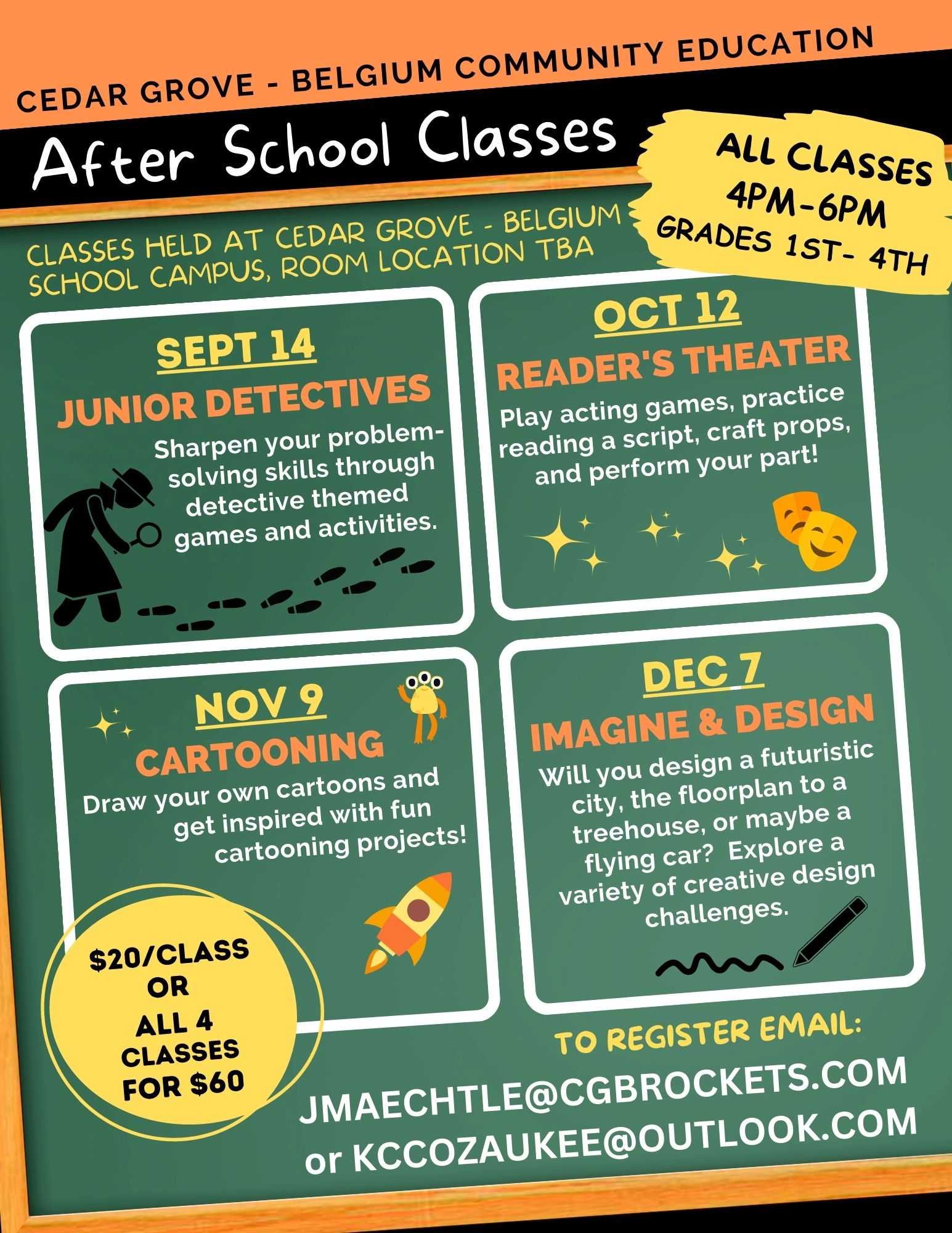 CEDAR GROVE - BELGIUM COMMUNITY EDUCATION

After School Classes

ALL CLASSES 4PM-6PM GRADES 1ST- 4TH

CLASSES HELD AT CEDAR GROVE - BELGIUM SCHOOL CAMPUS, ROOM LOCATION TBA

SEPT 14
JUNIOR DETECTIVES
Sharpen your problem-solving skills through detective themed games and activities.

OCT 12
READER'S THEATER
Play acting games, practice reading a script, craft props, and perform your part!

NOV 9
CARTOONING
Draw your own cartoons and get inspired with fun cartooning projects!

DEC 7
IMAGINE & DESIGN
Will you design a futuristic city, the floorplan to a treehouse, or maybe a flying car? Explore a variety of creative design challenges.

$20/CLASS OR ALL 4 CLASSES FOR $60

TO REGISTER EMAIL:
JMAECHTLE@CGBROCKETS.COM
or KCCOZAUKEE@OUTLOOK.COM